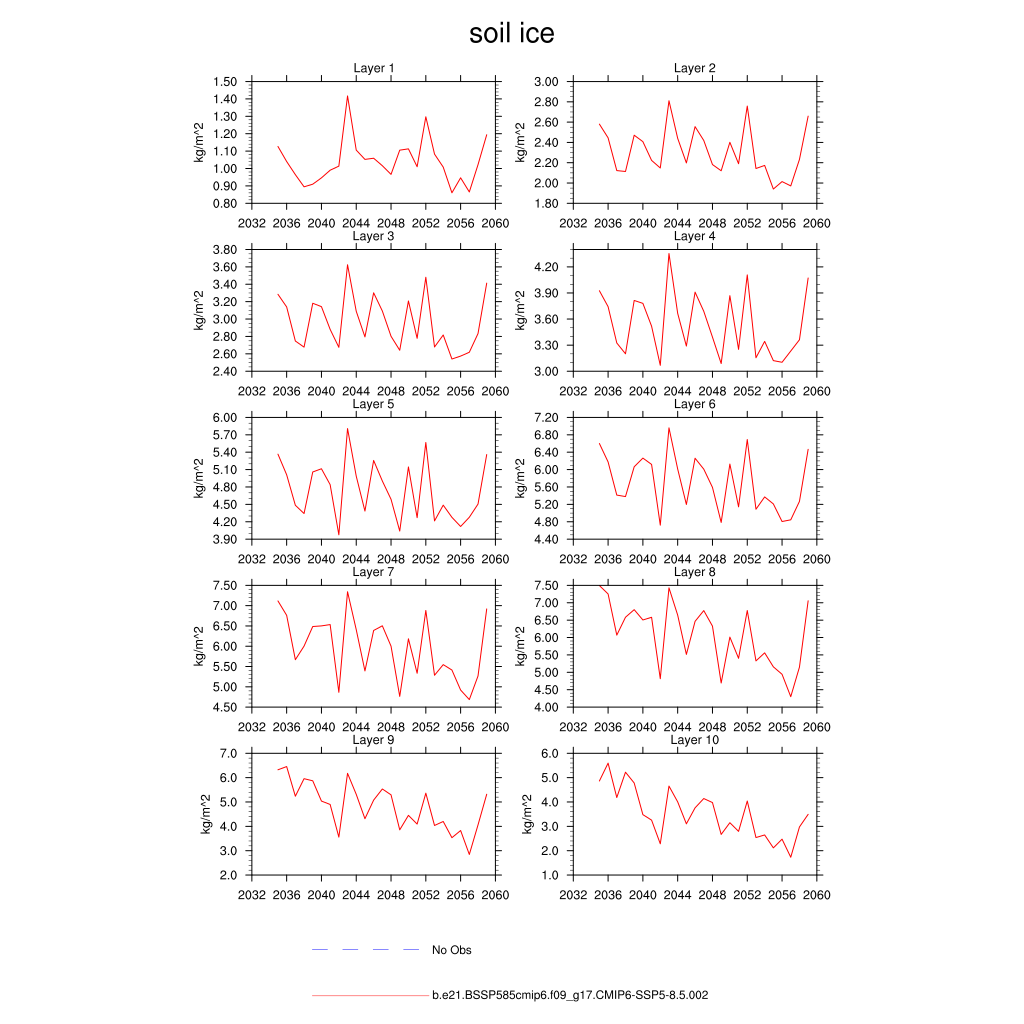 soil ice

Layer 1
kg/m^2
1.50
1.40
1.30
1.20
1.10
1.00
0.90
0.80
2032 2036 2040 2044 2048 2052 2056 2060

Layer 2
kg/m^2
3.00
2.80
2.60
2.40
2.20
2.00
1.80
2032 2036 2040 2044 2048 2052 2056 2060

Layer 3
kg/m^2
3.80
3.60
3.40
3.20
3.00
2.80
2.60
2.40
2032 2036 2040 2044 2048 2052 2056 2060

Layer 4
kg/m^2
4.20
3.90
3.60
3.30
3.00
2032 2036 2040 2044 2048 2052 2056 2060

Layer 5
kg/m^2
6.00
5.70
5.40
5.10
4.80
4.50
4.20
3.90
2032 2036 2040 2044 2048 2052 2056 2060

Layer 6
kg/m^2
7.20
6.80
6.40
6.00
5.60
5.20
4.80
4.40
2032 2036 2040 2044 2048 2052 2056 2060

Layer 7
kg/m^2
7.50
7.00
6.50
6.00
5.50
5.00
4.50
2032 2036 2040 2044 2048 2052 2056 2060

Layer 8
kg/m^2
7.50
7.00
6.50
6.00
5.50
5.00
4.50
4.00
2032 2036 2040 2044 2048 2052 2056 2060

Layer 9
kg/m^2
7.0
6.0
5.0
4.0
3.0
2.0
2032 2036 2040 2044 2048 2052 2056 2060

Layer 10
kg/m^2
6.0
5.0
4.0
3.0
2.0
1.0
2032 2036 2040 2044 2048 2052 2056 2060

No Obs

b.e21.BSSP585cmip6.f09_g17.CMIP6-SSP5-8.5.002